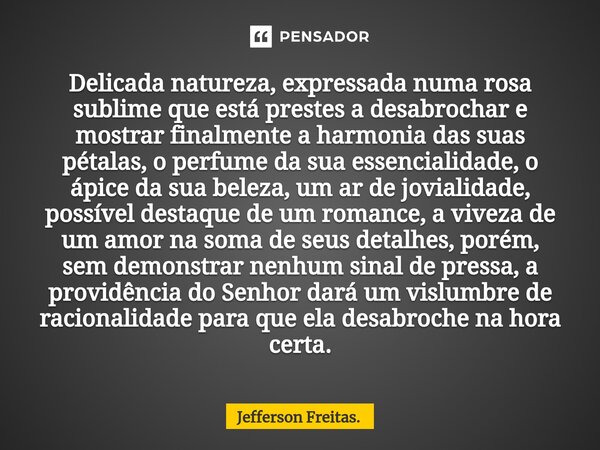 PENSADOR

Delicada natureza, expressada numa rosa sublime que está prestes a desabrochar e mostrar finalmente a harmonia das suas pétalas, o perfume da sua essencialidade, o ápice da sua beleza, um ar de jovialidade, possível destaque de um romance, a viveza de um amor na soma de seus detalhes, porém, sem demonstrar nenhum sinal de pressa, a providência do Senhor dará um vislumbre de racionalidade para que ela desabroche na hora certa.

Jefferson Freitas.